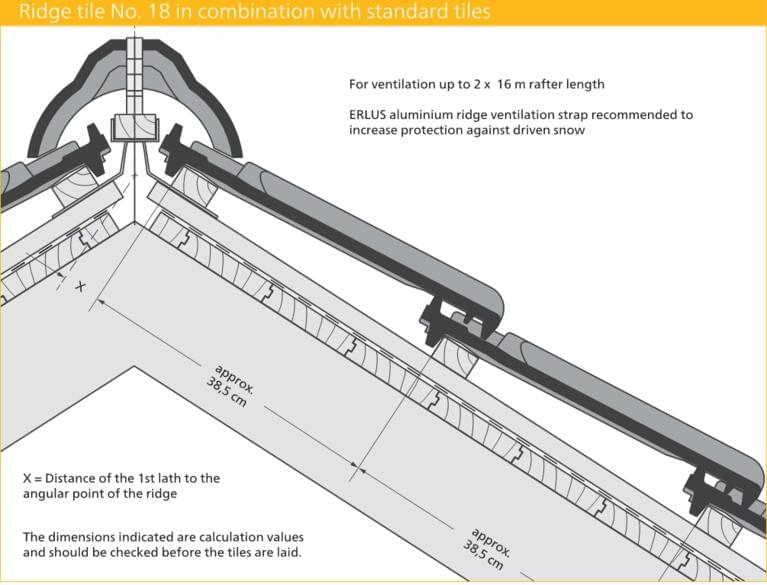 Ridge tile No. 18 in combination with standard tiles

For ventilation up to 2 x 16 m rafter length

ERLUS aluminium ridge ventilation strap recommended to increase protection against driven snow

X

approx. 38,5 cm

approx. 38,5 cm

X = Distance of the 1st lath to the angular point of the ridge

The dimensions indicated are calculation values and should be checked before the tiles are laid.